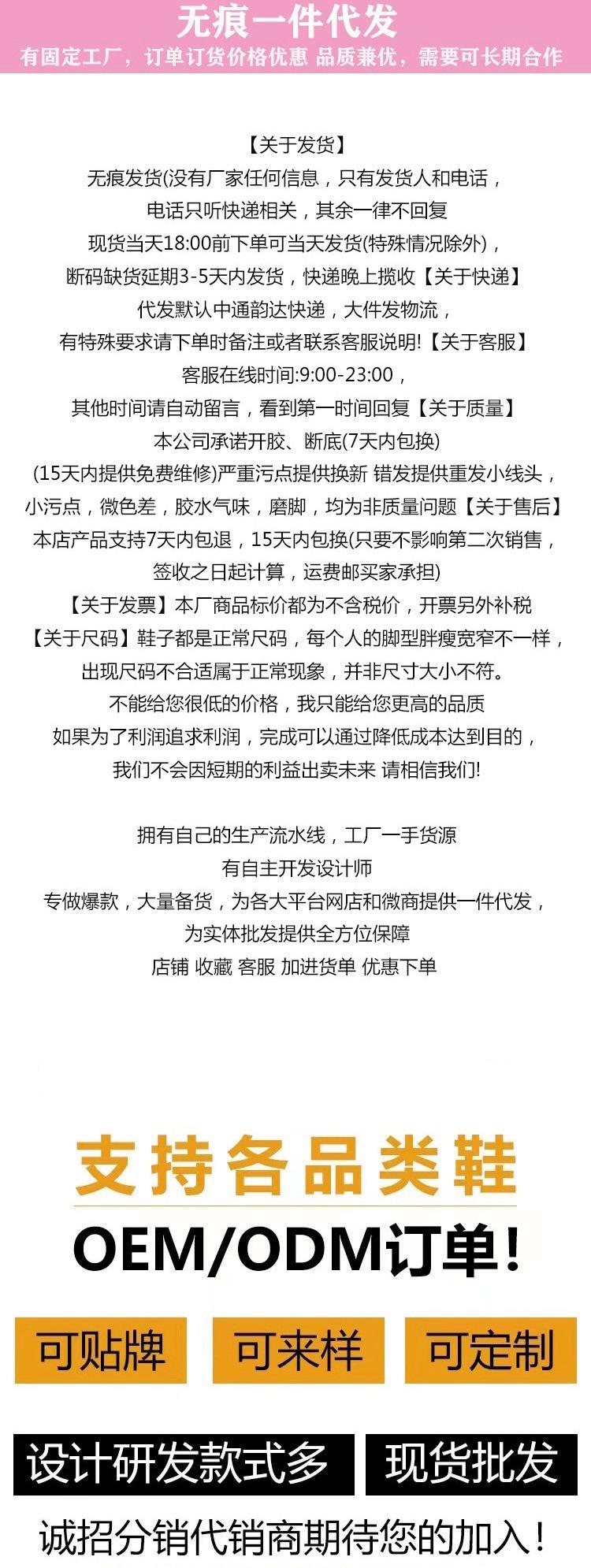 无痕一件代发
有固定工厂，订单订货价格优惠 品质兼优，需要可长期合作

【关于发货】
无痕发货(没有厂家任何信息，只有发货人和电话，
电话只听快递相关，其余一律不回复
现货当天18:00前下单可当天发货(特殊情况除外)，
断码缺货延期3-5天内发货，快递晚上揽收【关于快递】
代发默认中通韵达快递，大件发物流，
有特殊要求请下单时备注或者联系客服说明!【关于客服】
客服在线时间:9:00-23:00，
其他时间请自动留言，看到第一时间回复【关于质量】
本公司承诺开胶、断底(7天内包换)
(15天内提供免费维修)严重污点提供换新 错发提供重发小线头，
小污点，微色差，胶水气味，磨脚，均为非质量问题【关于售后】
本店产品支持7天内包退，15天内包换(只要不影响第二次销售，
签收之日起计算，运费邮买家承担)
【关于发票】本厂商品标价都为不含税价，开票另外补税
【关于尺码】鞋子都是正常尺码，每个人的脚型胖瘦宽窄不一样，
出现尺码不合适属于正常现象，并非尺寸大小不符。
不能给您很低的价格，我只能给您更高的品质
如果为了利润追求利润，完成可以通过降低成本达到目的，
我们不会因短期的利益出卖未来 请相信我们!

拥有自己的生产流水线，工厂一手货源
有自主开发设计师
专做爆款，大量备货，为各大平台网店和微商提供一件代发，
为实体批发提供全方位保障
店铺 收藏 客服 加进货单 优惠下单

支持各品类鞋
OEM/ODM订单!

可贴牌 可来样 可定制

设计研发款式多 现货批发

诚招分销代销商期待您的加入!